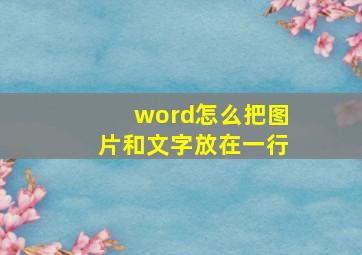 word怎么把图片和文字放在一行